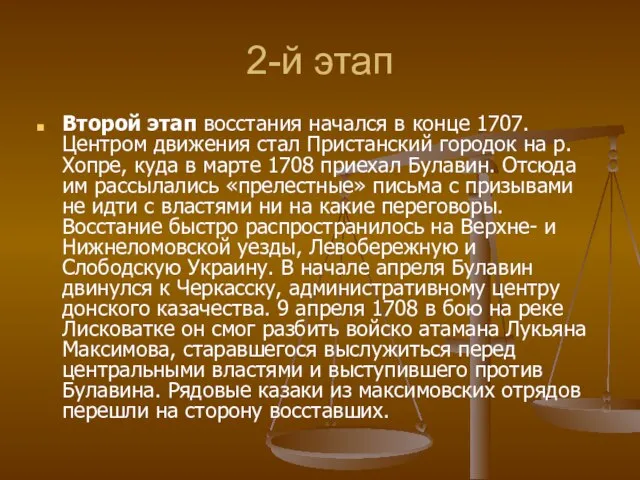 2-й этап

Второй этап восстания начался в конце 1707. Центром движения стал Пристанский городок на р. Хопре, куда в марте 1708 приехал Булавин. Отсюда им рассылались «прелестные» письма с призывами не идти с властями ни на какие переговоры. Восстание быстро распространилось на Верхне- и Нижнеломовской уезды, Левобережную и Слободскую Украину. В начале апреля Булавин двинулся к Черкасску, административному центру донского казачества. 9 апреля 1708 в бою на реке Лисковатке он смог разбить войско атамана Лукьяна Максимова, старавшегося выслужиться перед центральными властями и выступившего против Булавина. Рядовые казаки из максимовских отрядов перешли на сторону восставших.